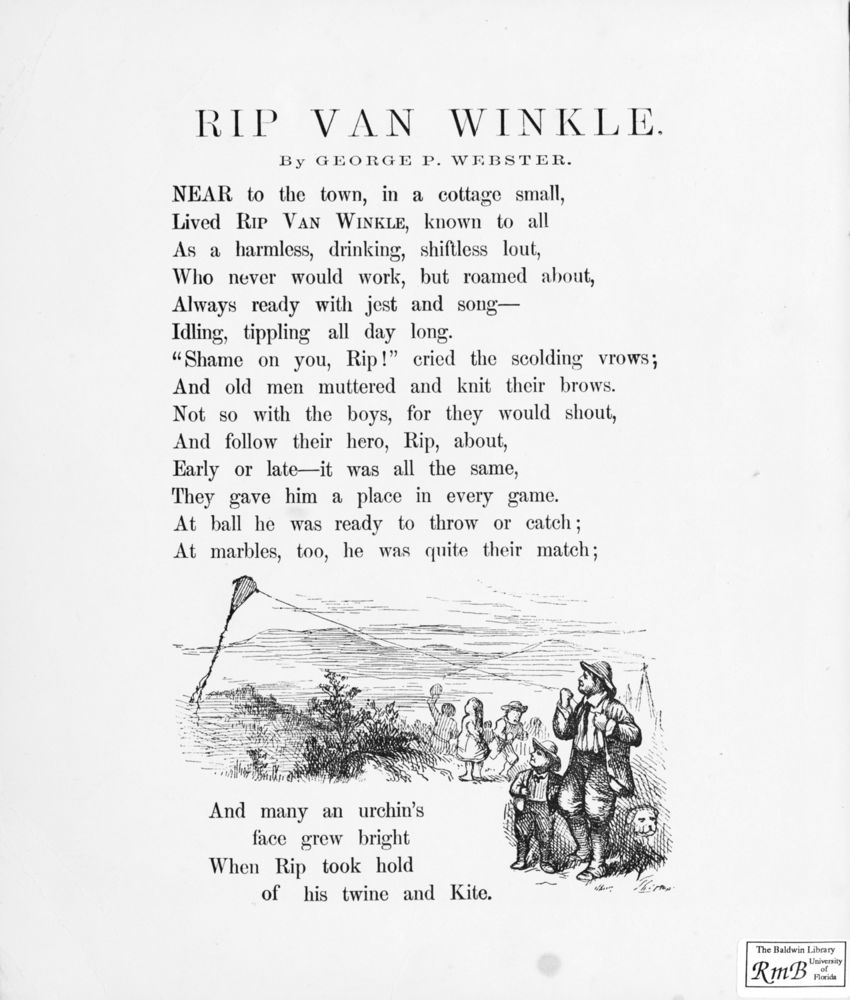 RIP VAN WINKLE.

By GEORGE P. WEBSTER.

NEAR to the town, in a cottage small,
Lived Rip Van Winkle, known to all
As a harmless, drinking, shiftless lout,
Who never would work, but roamed about,
Always ready with jest and song—
Idling, tippling all day long.
"Shame on you, Rip!" cried the scolding vrows;
And old men muttered and knit their brows.
Not so with the boys, for they would shout,
And follow their hero, Rip, about,
Early or late—it was all the same,
They gave him a place in every game.
At ball he was ready to throw or catch;
At marbles, too, he was quite their match;

And many an urchin's
face grew bright
When Rip took hold
of his twine and Kite.

The Baldwin Library
RmB University of Florida